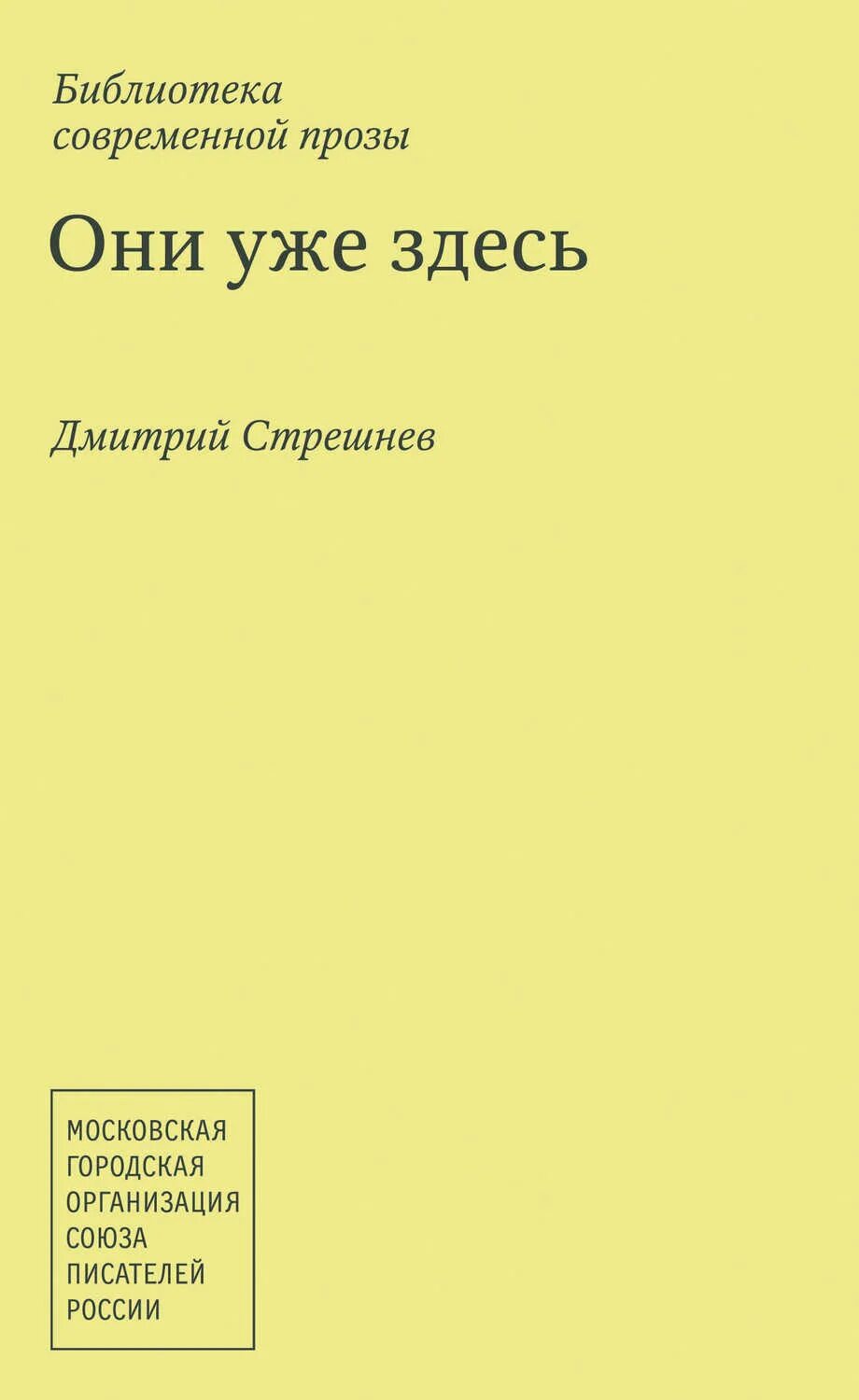 Библиотека
современной прозы

Они уже здесь

Дмитрий Стрешнев

МОСКОВСКАЯ
ГОРОДСКАЯ
ОРГАНИЗАЦИЯ
СОЮЗА
ПИСАТЕЛЕЙ
РОССИИ